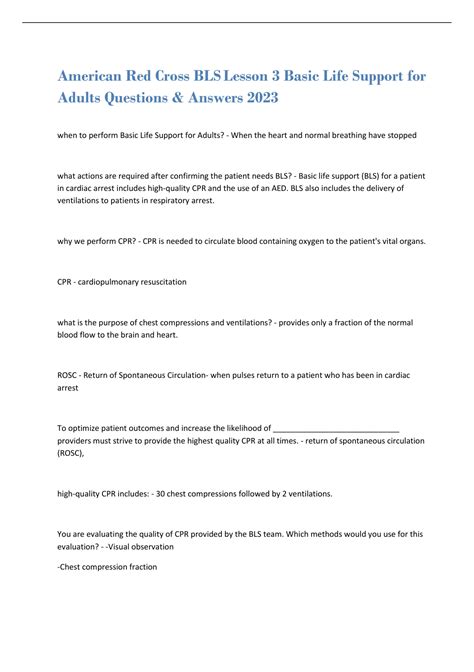 American Red Cross BLS Lesson 3 Basic Life Support for Adults Questions & Answers 2023

when to perform Basic Life Support for Adults? - When the heart and normal breathing have stopped

what actions are required after confirming the patient needs BLS? - Basic life support (BLS) for a patient in cardiac arrest includes high-quality CPR and the use of an AED. BLS also includes the delivery of ventilations to patients in respiratory arrest.

why we perform CPR? - CPR is needed to circulate blood containing oxygen to the patient's vital organs.

CPR - cardiopulmonary resuscitation

what is the purpose of chest compressions and ventilations? - provides only a fraction of the normal blood flow to the brain and heart.

ROSC - Return of Spontaneous Circulation- when pulses return to a patient who has been in cardiac arrest

To optimize patient outcomes and increase the likelihood of ______________________________ providers must strive to provide the highest quality CPR at all times. - return of spontaneous circulation (ROSC),

high-quality CPR includes: - 30 chest compressions followed by 2 ventilations.

You are evaluating the quality of CPR provided by the BLS team. Which methods would you use for this evaluation? - -Visual observation

-Chest compression fraction